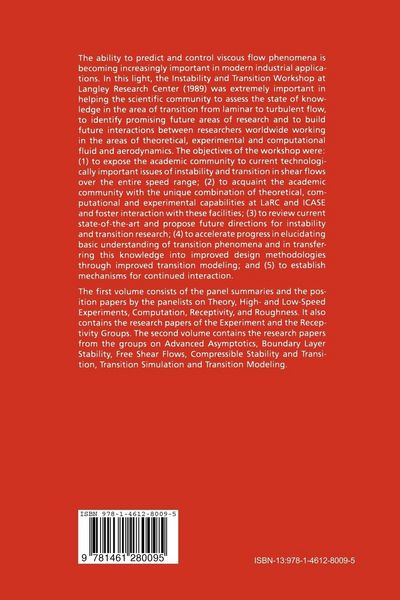 The ability to predict and control viscous flow phenomena is becoming increasingly important in modern industrial applications. In this light, the Instability and Transition Workshop at Langley Research Center (1989) was extremely important in helping the scientific community to assess the state of knowledge in the area of transition from laminar to turbulent flow, to identify promising future areas of research and to build future interactions between researchers worldwide working in the areas of theoretical, experimental and computational fluid and aerodynamics. The objectives of the workshop were: (1) to expose the academic community to current technologically important issues of instability and transition in shear flows over the entire speed range; (2) to acquaint the academic community with the unique combination of theoretical, computational and experimental capabilities at LaRC and ICASE and foster interaction with these facilities; (3) to review current state-of-the-art and propose future directions for instability and transition research; (4) to accelerate progress in elucidating basic understanding of transition phenomena and in transferring this knowledge into improved design methodologies through improved transition modeling; and (5) to establish mechanisms for continued interaction.

The first volume consists of the panel summaries and the position papers by the panelists on Theory, High- and Low-Speed Experiments, Computation, Receptivity, and Roughness. It also contains the research papers of the Experiment and the Receptivity Groups. The second volume contains the research papers from the groups on Advanced Asymptotics, Boundary Layer Stability, Free Shear Flows, Compressible Stability and Transition, Transition Simulation and Transition Modeling.

ISBN 978-1-4612-8009-5

9 781461 280095

ISBN-13:978-1-4612-8009-5